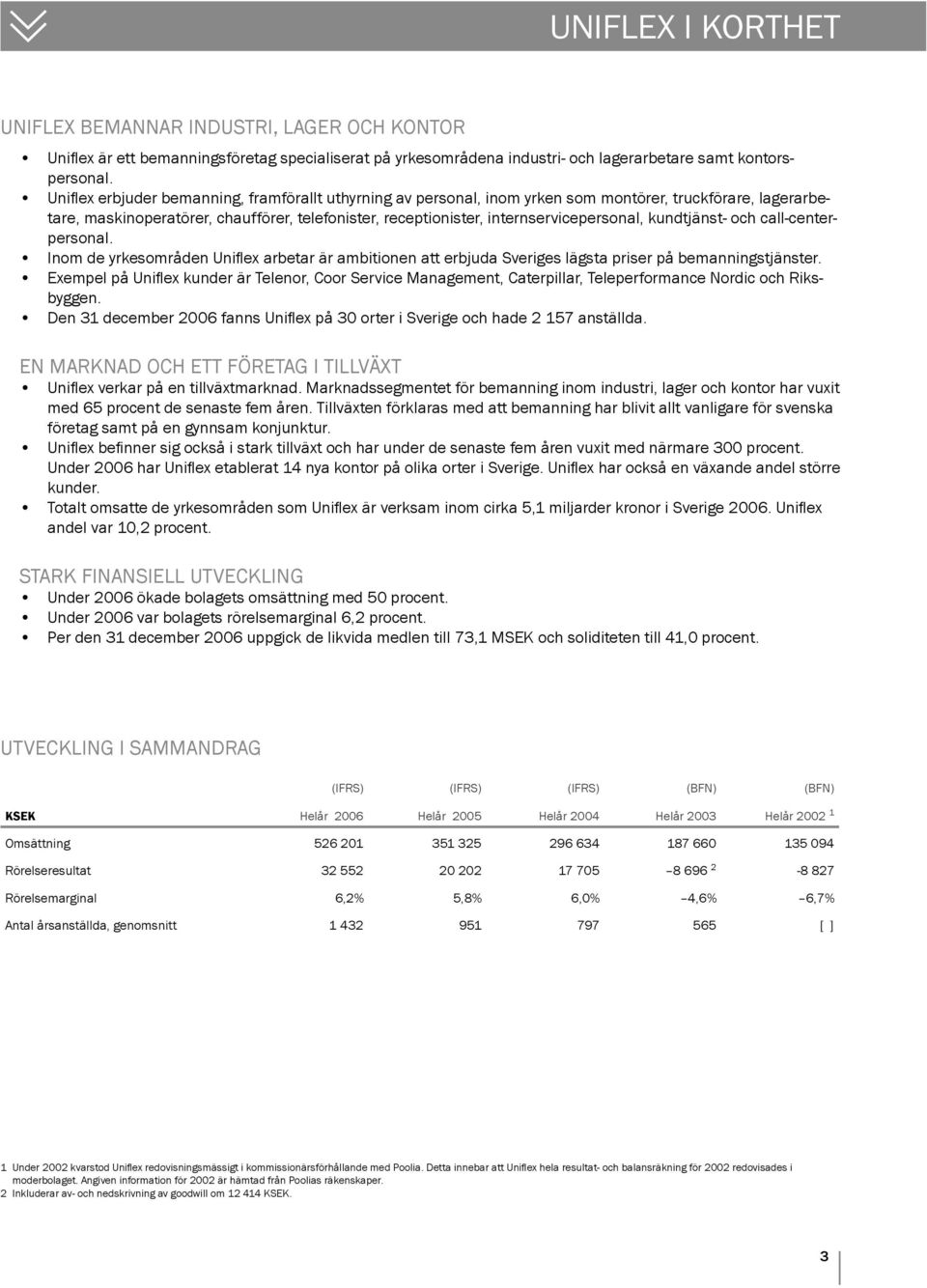 UNIFLEX I KORTHET

UNIFLEX BEMANNAR INDUSTRI, LAGER OCH KONTOR

• Uniflex är ett bemanningsföretag specialiserat på yrkesområdena industri- och lagerarbetare samt kontorspersonal.
• Uniflex erbjuder bemanning, framförallt uthyrning av personal, inom yrken som montörer, truckförare, lagerarbetare, maskinoperatörer, chaufförer, telefonister, receptionister, internservicepersonal, kundtjänst- och call-centerpersonal.
• Inom de yrkesområden Uniflex arbetar är ambitionen att erbjuda Sveriges lägsta priser på bemanningstjänster.
• Exempel på Uniflex kunder är Telenor, Coor Service Management, Caterpillar, Teleperformance Nordic och Riksbyggen.
• Den 31 december 2006 fanns Uniflex på 30 orter i Sverige och hade 2 157 anställda.

EN MARKNAD OCH ETT FÖRETAG I TILLVÄXT

• Uniflex verkar på en tillväxtmarknad. Marknadssegmentet för bemanning inom industri, lager och kontor har vuxit med 65 procent de senaste fem åren. Tillväxten förklaras med att bemanning har blivit allt vanligare för svenska företag samt på en gynnsam konjunktur.
• Uniflex befinner sig också i stark tillväxt och har under de senaste fem åren vuxit med närmare 300 procent. Under 2006 har Uniflex etablerat 14 nya kontor på olika orter i Sverige. Uniflex har också en växande andel större kunder.
• Totalt omsatte de yrkesområden som Uniflex är verksam inom cirka 5,1 miljarder kronor i Sverige 2006. Uniflex andel var 10,2 procent.

STARK FINANSIELL UTVECKLING

• Under 2006 ökade bolagets omsättning med 50 procent.
• Under 2006 var bolagets rörelsemarginal 6,2 procent.
• Per den 31 december 2006 uppgick de likvida medlen till 73,1 MSEK och soliditeten till 41,0 procent.

UTVECKLING I SAMMANDRAG

| | (IFRS) | (IFRS) | (IFRS) | (BFN) | (BFN) |
|---|---|---|---|---|---|
| KSEK | Helår 2006 | Helår 2005 | Helår 2004 | Helår 2003 | Helår 2002 $^1$ |
| Omsättning | 526 201 | 351 325 | 296 634 | 187 660 | 135 094 |
| Rörelseresultat | 32 552 | 20 202 | 17 705 | –8 696 $^2$ | -8 827 |
| Rörelsemarginal | 6,2% | 5,8% | 6,0% | –4,6% | –6,7% |
| Antal årsanställda, genomsnitt | 1 432 | 951 | 797 | 565 | [ ] |

1 Under 2002 kvarstod Uniflex redovisningsmässigt i kommissionärsförhållande med Poolia. Detta innebar att Uniflex hela resultat- och balansräkning för 2002 redovisades i moderbolaget. Angiven information för 2002 är hämtad från Poolias räkenskaper.
2 Inkluderar av- och nedskrivning av goodwill om 12 414 KSEK.

3